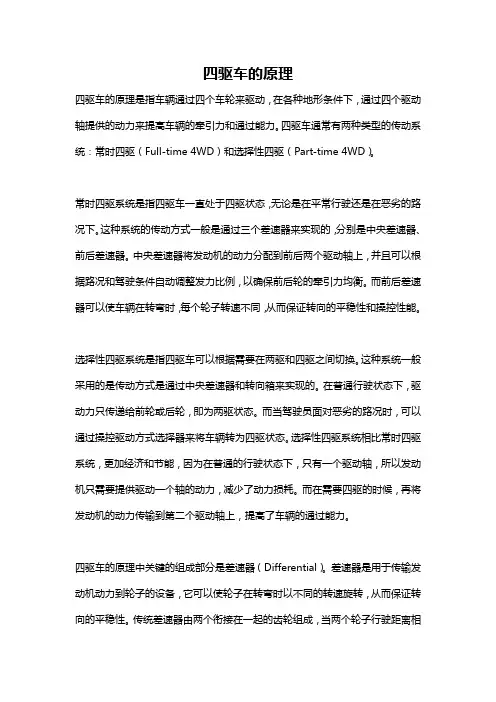 四驱车的原理

四驱车的原理是指车辆通过四个车轮来驱动，在各种地形条件下，通过四个驱动轴提供的动力来提高车辆的牵引力和通过能力。四驱车通常有两种类型的传动系统：常时四驱（Full-time 4WD）和选择性四驱（Part-time 4WD）。

常时四驱系统是指四驱车一直处于四驱状态，无论是在平常行驶还是在恶劣的路况下。这种系统的传动方式一般是通过三个差速器来实现的，分别是中央差速器、前后差速器。中央差速器将发动机的动力分配到前后两个驱动轴上，并且可以根据路况和驾驶条件自动调整发力比例，以确保前后轮的牵引力均衡。而前后差速器可以使车辆在转弯时，每个轮子转速不同，从而保证转向的平稳性和操控性能。

选择性四驱系统是指四驱车可以根据需要在两驱和四驱之间切换。这种系统一般采用的是传动方式是通过中央差速器和转向箱来实现的。在普通行驶状态下，驱动力只传递给前轮或后轮，即为两驱状态。而当驾驶员面对恶劣的路况时，可以通过操控驱动方式选择器来将车辆转为四驱状态。选择性四驱系统相比常时四驱系统，更加经济和节能，因为在普通的行驶状态下，只有一个驱动轴，所以发动机只需要提供驱动一个轴的动力，减少了动力损耗。而在需要四驱的时候，再将发动机的动力传输到第二个驱动轴上，提高了车辆的通过能力。

四驱车的原理中关键的组成部分是差速器（Differential）。差速器是用于传输发动机动力到轮子的设备，它可以使轮子在转弯时以不同的转速旋转，从而保证转向的平稳性。传统差速器由两个衔接在一起的齿轮组成，当两个轮子行驶距离相